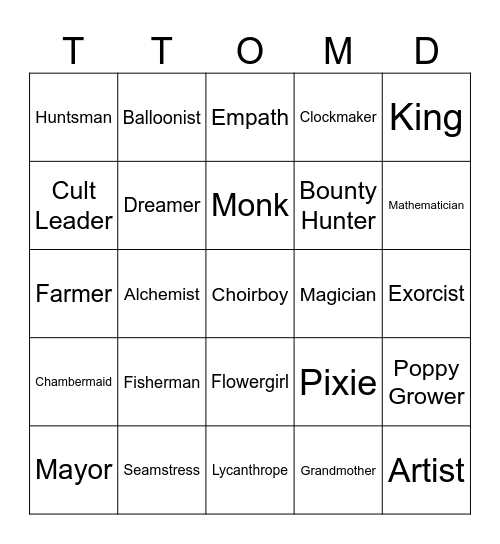 | T | T | O | M | D |
|---|---|---|---|---|
| Huntsman | Balloonist | Empath | Clockmaker | King |
| Cult Leader | Dreamer | Monk | Bounty Hunter | Mathematician |
| Farmer | Alchemist | Choirboy | Magician | Exorcist |
| Chambermaid | Fisherman | Flowergirl | Pixie | Poppy Grower |
| Mayor | Seamstress | Lycanthrope | Grandmother | Artist |